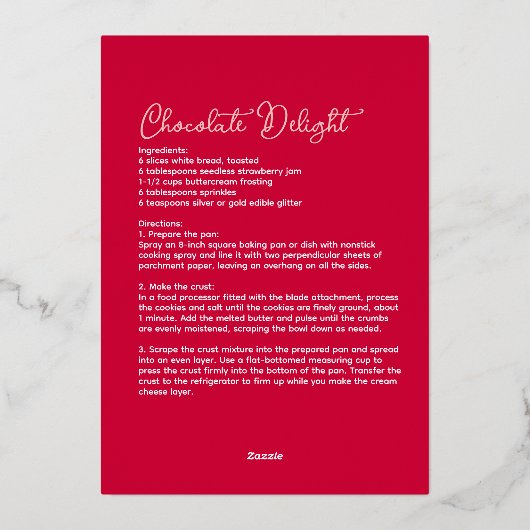 Chocolate Delight

Ingredients:
6 slices white bread, toasted
6 tablespoons seedless strawberry jam
1-1/2 cups buttercream frosting
6 tablespoons sprinkles
6 teaspoons silver or gold edible glitter

Directions:
1. Prepare the pan:
Spray an 8-inch square baking pan or dish with nonstick cooking spray and line it with two perpendicular sheets of parchment paper, leaving an overhang on all the sides.

2. Make the crust:
In a food processor fitted with the blade attachment, process the cookies and salt until the cookies are finely ground, about 1 minute. Add the melted butter and pulse until the crumbs are evenly moistened, scraping the bowl down as needed.

3. Scrape the crust mixture into the prepared pan and spread into an even layer. Use a flat-bottomed measuring cup to press the crust firmly into the bottom of the pan. Transfer the crust to the refrigerator to firm up while you make the cream cheese layer.

Zazzle